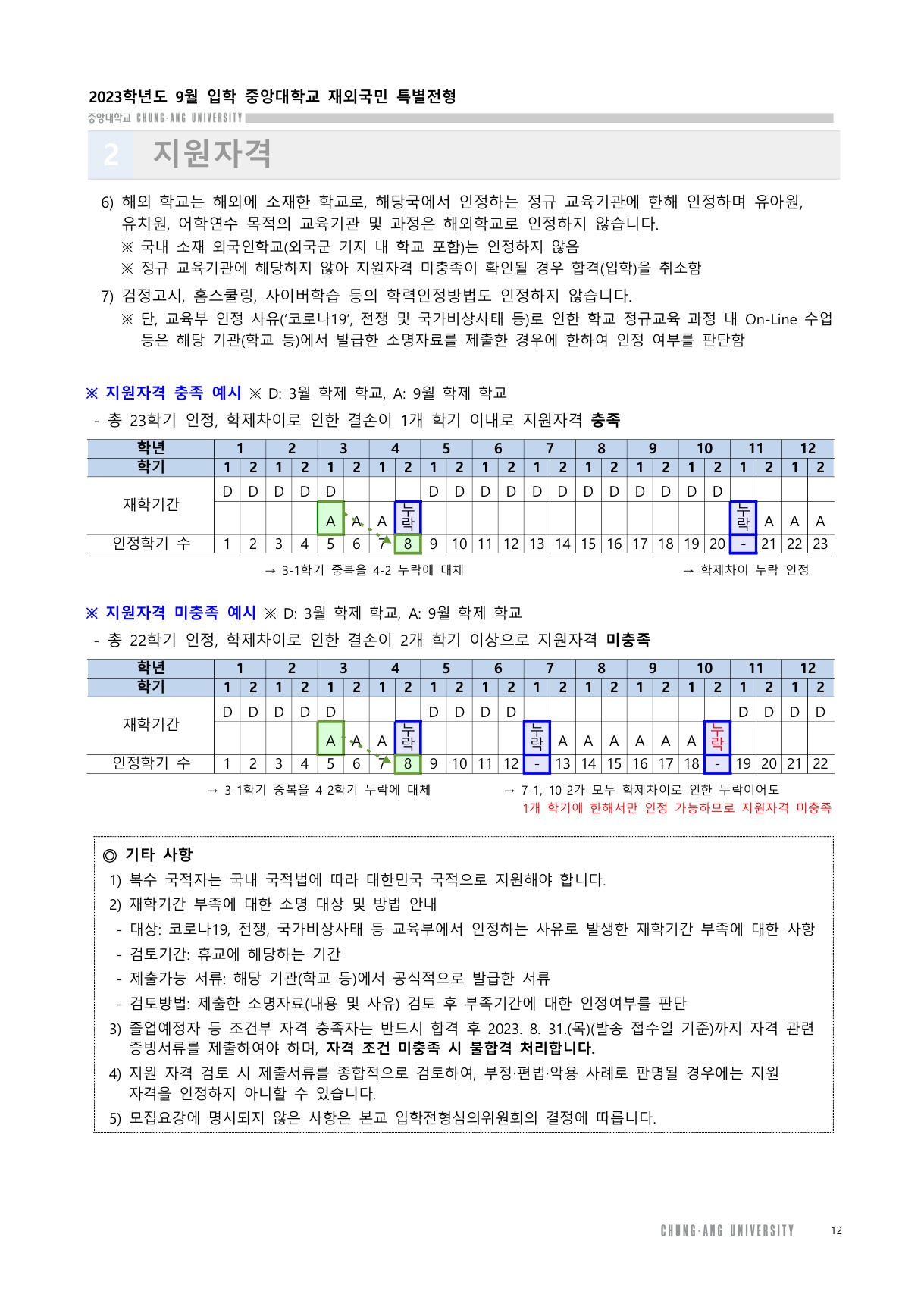 2023학년도 9월 입학 중앙대학교 재외국민 특별전형

중앙대학교 CHUNG-ANG UNIVERSITY

2 지원자격

6) 해외 학교는 해외에 소재한 학교로, 해당국에서 인정하는 정규 교육기관에 한해 인정하며 유아원, 유치원, 어학연수 목적의 교육기관 및 과정은 해외학교로 인정하지 않습니다.
※ 국내 소재 외국인학교(외국군 기지 내 학교 포함)는 인정하지 않음
※ 정규 교육기관에 해당하지 않아 지원자격 미충족이 확인될 경우 합격(입학)을 취소함

7) 검정고시, 홈스쿨링, 사이버학습 등의 학력인정방법도 인정하지 않습니다.
※ 단, 교육부 인정 사유('코로나19', 전쟁 및 국가비상사태 등)로 인한 학교 정규교육 과정 내 On-Line 수업 등은 해당 기관(학교 등)에서 발급한 소명자료를 제출한 경우에 한하여 인정 여부를 판단함

※ 지원자격 충족 예시 ※ D: 3월 학제 학교, A: 9월 학제 학교
- 총 23학기 인정, 학제차이로 인한 결손이 1개 학기 이내로 지원자격 충족

| 학년 | 1 | | 2 | | 3 | | 4 | | 5 | | 6 | | 7 | | 8 | | 9 | | 10 | | 11 | | 12 | |
|---|---|---|---|---|---|---|---|---|---|---|---|---|---|---|---|---|---|---|---|---|---|---|---|---|
| 학기 | 1 | 2 | 1 | 2 | 1 | 2 | 1 | 2 | 1 | 2 | 1 | 2 | 1 | 2 | 1 | 2 | 1 | 2 | 1 | 2 | 1 | 2 | 1 | 2 |
| 재학기간 | D | D | D | D | D | | | | D | D | D | D | D | D | D | D | D | D | D | D | | | | |
| | | | | | A | A | A | 누락 | | | | | | | | | | | | | 누락 | A | A | A |
| 인정학기 수 | 1 | 2 | 3 | 4 | 5 | 6 | 7 | 8 | 9 | 10 | 11 | 12 | 13 | 14 | 15 | 16 | 17 | 18 | 19 | 20 | - | 21 | 22 | 23 |

→ 3-1학기 중복을 4-2 누락에 대체
→ 학제차이 누락 인정

※ 지원자격 미충족 예시 ※ D: 3월 학제 학교, A: 9월 학제 학교
- 총 22학기 인정, 학제차이로 인한 결손이 2개 학기 이상으로 지원자격 미충족

| 학년 | 1 | | 2 | | 3 | | 4 | | 5 | | 6 | | 7 | | 8 | | 9 | | 10 | | 11 | | 12 | |
|---|---|---|---|---|---|---|---|---|---|---|---|---|---|---|---|---|---|---|---|---|---|---|---|---|
| 학기 | 1 | 2 | 1 | 2 | 1 | 2 | 1 | 2 | 1 | 2 | 1 | 2 | 1 | 2 | 1 | 2 | 1 | 2 | 1 | 2 | 1 | 2 | 1 | 2 |
| 재학기간 | D | D | D | D | D | | | | D | D | D | D | | | | | | | | | D | D | D | D |
| | | | | | A | A | A | 누락 | | | | | 누락 | A | A | A | A | A | A | 누락 | | | | |
| 인정학기 수 | 1 | 2 | 3 | 4 | 5 | 6 | 7 | 8 | 9 | 10 | 11 | 12 | - | 13 | 14 | 15 | 16 | 17 | 18 | - | 19 | 20 | 21 | 22 |

→ 3-1학기 중복을 4-2학기 누락에 대체
→ 7-1, 10-2가 모두 학제차이로 인한 누락이어도
1개 학기에 한해서만 인정 가능하므로 지원자격 미충족

◎ 기타 사항
1) 복수 국적자는 국내 국적법에 따라 대한민국 국적으로 지원해야 합니다.
2) 재학기간 부족에 대한 소명 대상 및 방법 안내
- 대상: 코로나19, 전쟁, 국가비상사태 등 교육부에서 인정하는 사유로 발생한 재학기간 부족에 대한 사항
- 검토기간: 휴교에 해당하는 기간
- 제출가능 서류: 해당 기관(학교 등)에서 공식적으로 발급한 서류
- 검토방법: 제출한 소명자료(내용 및 사유) 검토 후 부족기간에 대한 인정여부를 판단
3) 졸업예정자 등 조건부 자격 충족자는 반드시 합격 후 2023. 8. 31.(목)(발송 접수일 기준)까지 자격 관련 증빙서류를 제출하여야 하며, 자격 조건 미충족 시 불합격 처리합니다.
4) 지원 자격 검토 시 제출서류를 종합적으로 검토하여, 부정·편법·악용 사례로 판명될 경우에는 지원 자격을 인정하지 아니할 수 있습니다.
5) 모집요강에 명시되지 않은 사항은 본교 입학전형심의위원회의 결정에 따릅니다.

CHUNG-ANG UNIVERSITY 12